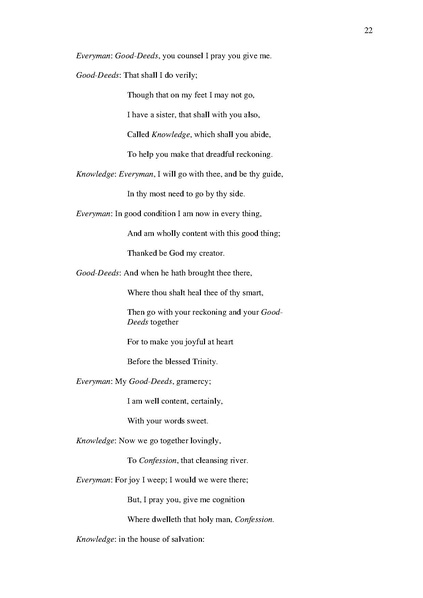 22

Everyman: Good-Deeds, you counsel I pray you give me.

Good-Deeds: That shall I do verily;

Though that on my feet I may not go,

I have a sister, that shall with you also,

Called Knowledge, which shall you abide,

To help you make that dreadful reckoning.

Knowledge: Everyman, I will go with thee, and be thy guide,

In thy most need to go by thy side.

Everyman: In good condition I am now in every thing,

And am wholly content with this good thing;

Thanked be God my creator.

Good-Deeds: And when he hath brought thee there,

Where thou shalt heal thee of thy smart,

Then go with your reckoning and your Good-Deeds together

For to make you joyful at heart

Before the blessed Trinity.

Everyman: My Good-Deeds, gramercy;

I am well content, certainly,

With your words sweet.

Knowledge: Now we go together lovingly,

To Confession, that cleansing river.

Everyman: For joy I weep; I would we were there;

But, I pray you, give me cognition

Where dwelleth that holy man, Confession.

Knowledge: in the house of salvation: